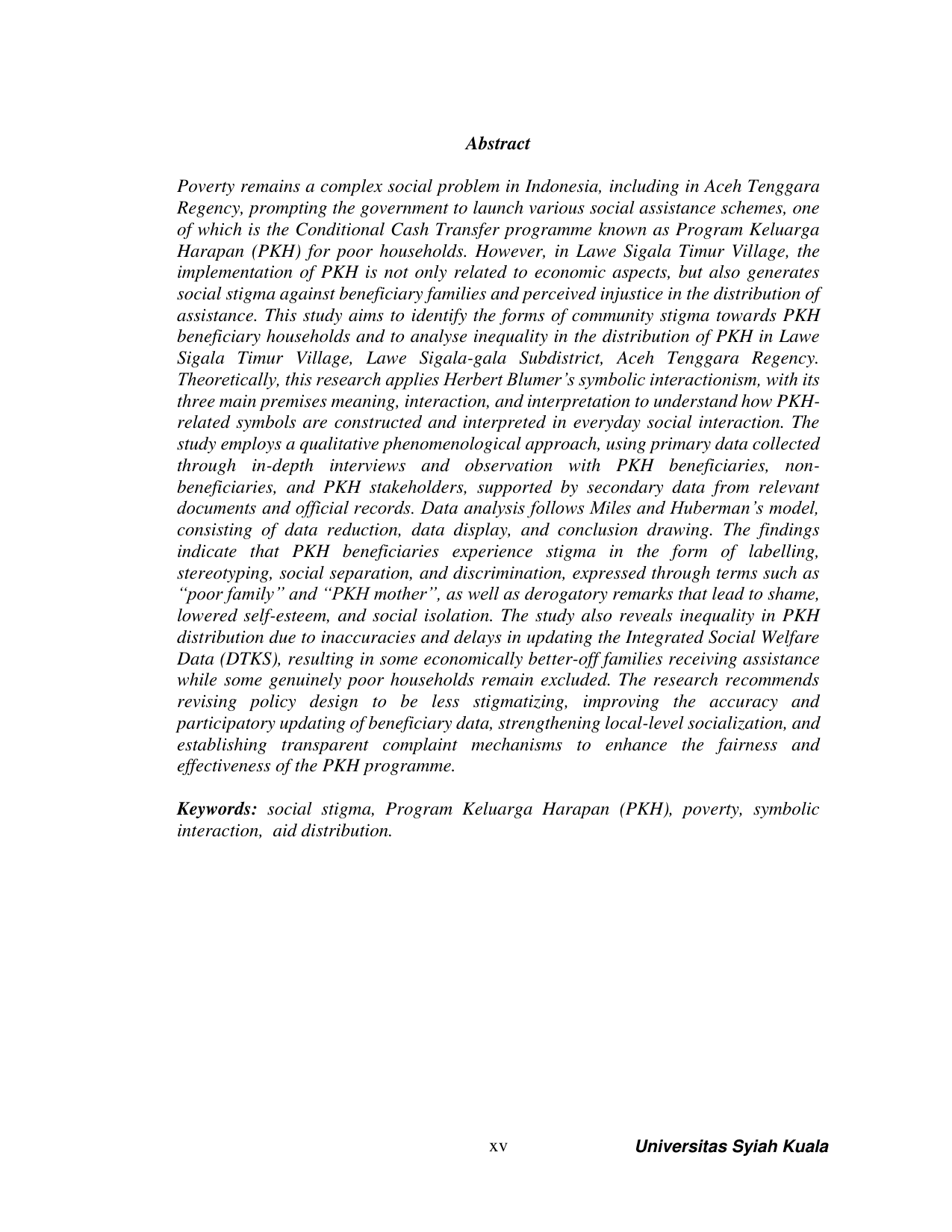 Abstract

Poverty remains a complex social problem in Indonesia, including in Aceh Tenggara Regency, prompting the government to launch various social assistance schemes, one of which is the Conditional Cash Transfer programme known as Program Keluarga Harapan (PKH) for poor households. However, in Lawe Sigala Timur Village, the implementation of PKH is not only related to economic aspects, but also generates social stigma against beneficiary families and perceived injustice in the distribution of assistance. This study aims to identify the forms of community stigma towards PKH beneficiary households and to analyse inequality in the distribution of PKH in Lawe Sigala Timur Village, Lawe Sigala-gala Subdistrict, Aceh Tenggara Regency. Theoretically, this research applies Herbert Blumer's symbolic interactionism, with its three main premises meaning, interaction, and interpretation to understand how PKH-related symbols are constructed and interpreted in everyday social interaction. The study employs a qualitative phenomenological approach, using primary data collected through in-depth interviews and observation with PKH beneficiaries, non-beneficiaries, and PKH stakeholders, supported by secondary data from relevant documents and official records. Data analysis follows Miles and Huberman's model, consisting of data reduction, data display, and conclusion drawing. The findings indicate that PKH beneficiaries experience stigma in the form of labelling, stereotyping, social separation, and discrimination, expressed through terms such as "poor family" and "PKH mother", as well as derogatory remarks that lead to shame, lowered self-esteem, and social isolation. The study also reveals inequality in PKH distribution due to inaccuracies and delays in updating the Integrated Social Welfare Data (DTKS), resulting in some economically better-off families receiving assistance while some genuinely poor households remain excluded. The research recommends revising policy design to be less stigmatizing, improving the accuracy and participatory updating of beneficiary data, strengthening local-level socialization, and establishing transparent complaint mechanisms to enhance the fairness and effectiveness of the PKH programme.

Keywords: social stigma, Program Keluarga Harapan (PKH), poverty, symbolic interaction, aid distribution.

xv

Universitas Syiah Kuala